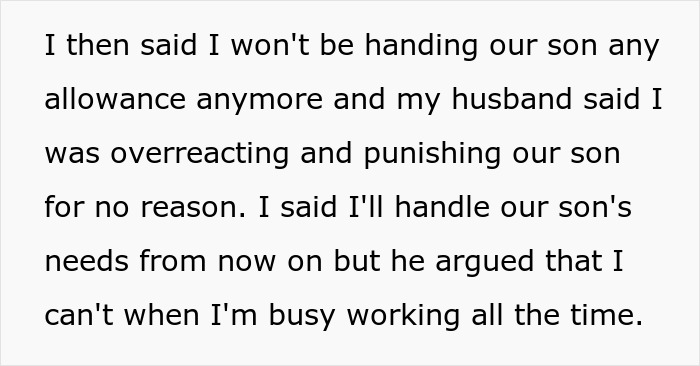 I then said I won't be handing our son any allowance anymore and my husband said I was overreacting and punishing our son for no reason. I said I'll handle our son's needs from now on but he argued that I can't when I'm busy working all the time.